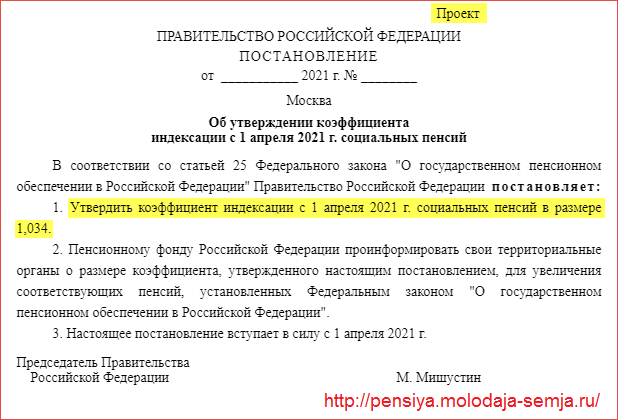 Проект

ПРАВИТЕЛЬСТВО РОССИЙСКОЙ ФЕДЕРАЦИИ

ПОСТАНОВЛЕНИЕ

от ___________ 2021 г. № ________

Москва

Об утверждении коэффициента индексации с 1 апреля 2021 г. социальных пенсий

В соответствии со статьей 25 Федерального закона "О государственном пенсионном обеспечении в Российской Федерации" Правительство Российской Федерации постановляет:

1. Утвердить коэффициент индексации с 1 апреля 2021 г. социальных пенсий в размере 1,034.

2. Пенсионному фонду Российской Федерации проинформировать свои территориальные органы о размере коэффициента, утвержденного настоящим постановлением, для увеличения соответствующих пенсий, установленных Федеральным законом "О государственном пенсионном обеспечении в Российской Федерации".

3. Настоящее постановление вступает в силу с 1 апреля 2021 г.

Председатель Правительства Российской Федерации

М. Мишустин

http://pensiya.molodaja-semja.ru/